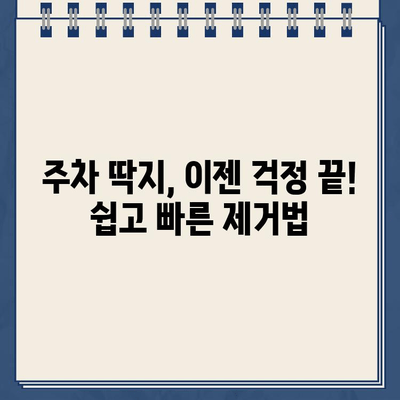 주차 딱지, 이젠 걱정 끝!
쉽고 빠른 제거법